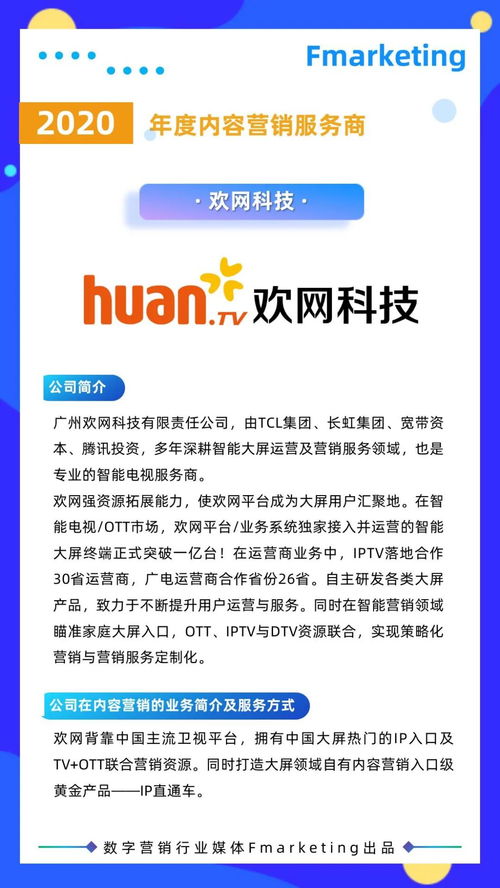 Fmarketing

2020 年度内容营销服务商

· 欢网科技 ·

huan.TV 欢网科技

公司简介

广州欢网科技有限责任公司，由TCL集团、长虹集团、宽带资本、腾讯投资，多年深耕智能大屏运营及营销服务领域，也是专业的智能电视服务商。
欢网强资源拓展能力，使欢网平台成为大屏用户汇聚地。在智能电视/OTT市场，欢网平台/业务系统独家接入并运营的智能大屏终端正式突破一亿台！在运营商业务中，IPTV落地合作30省运营商，广电运营商合作省份26省。自主研发各类大屏产品，致力于不断提升用户运营与服务。同时在智能营销领域瞄准家庭大屏入口，OTT、IPTV与DTV资源联合，实现策略化营销与营销服务定制化。

公司在内容营销的业务简介及服务方式

欢网背靠中国主流卫视平台，拥有中国大屏热门的IP入口及TV+OTT联合营销资源。同时打造大屏领域自有内容营销入口级黄金产品——IP直通车。

数字营销行业媒体Fmarketing出品